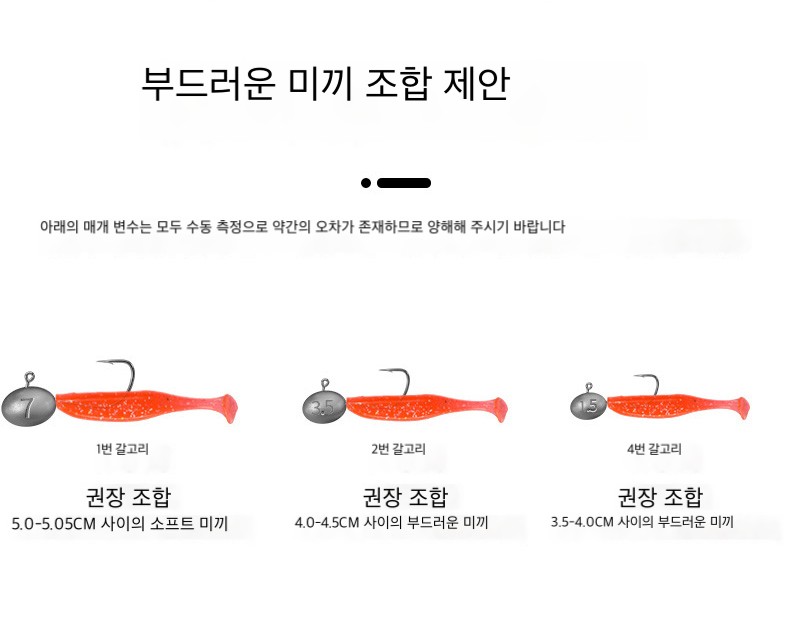 부드러운 미끼 조합 제안

아래의 매개 변수는 모두 수동 측정으로 약간의 오차가 존재하므로 양해해 주시기 바랍니다

7

1번 갈고리

권장 조합

5.0-5.05CM 사이의 소프트 미끼

3.5

2번 갈고리

권장 조합

4.0-4.5CM 사이의 부드러운 미끼

1.5

4번 갈고리

권장 조합

3.5-4.0CM 사이의 부드러운 미끼